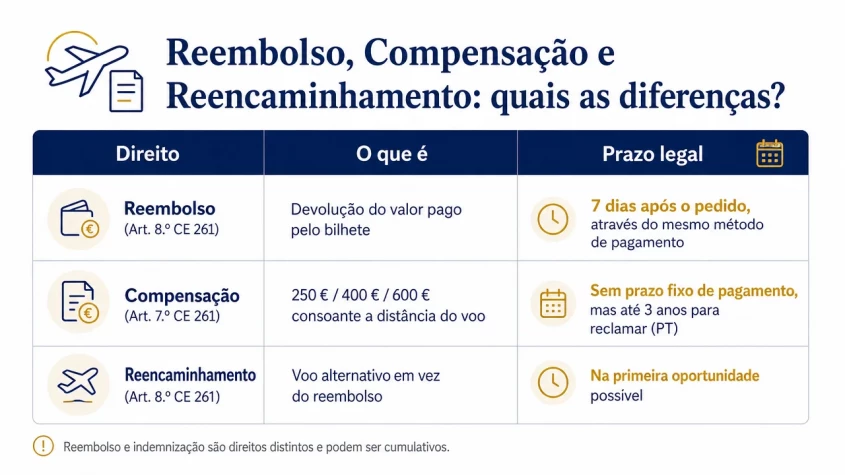 Reembolso, Compensação e Reencaminhamento: quais as diferenças?

| Direito | O que é | Prazo legal |
|---|---|---|
| Reembolso (Art. 8.º CE 261) | Devolução do valor pago pelo bilhete | 7 dias após o pedido, através do mesmo método de pagamento |
| Compensação (Art. 7.º CE 261) | 250 € / 400 € / 600 € consoante a distância do voo | Sem prazo fixo de pagamento, mas até 3 anos para reclamar (PT) |
| Reencaminhamento (Art. 8.º CE 261) | Voo alternativo em vez do reembolso | Na primeira oportunidade possível |

Reembolso e indemnização são direitos distintos e podem ser cumulativos.